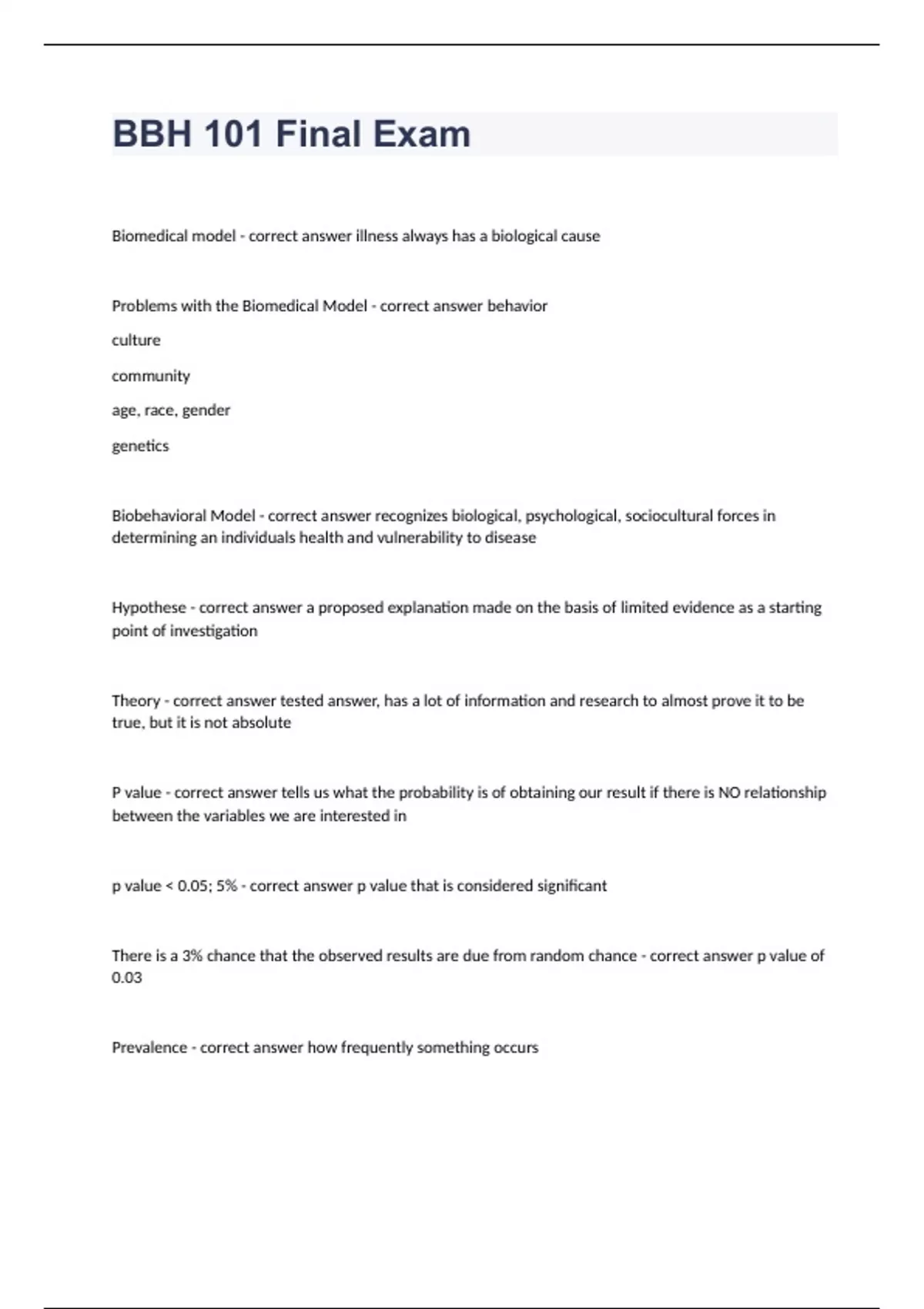 BBH 101 Final Exam

Biomedical model - correct answer illness always has a biological cause

Problems with the Biomedical Model - correct answer behavior

culture

community

age, race, gender

genetics

Biobehavioral Model - correct answer recognizes biological, psychological, sociocultural forces in determining an individuals health and vulnerability to disease

Hypothese - correct answer a proposed explanation made on the basis of limited evidence as a starting point of investigation

Theory - correct answer tested answer, has a lot of information and research to almost prove it to be true, but it is not absolute

P value - correct answer tells us what the probability is of obtaining our result if there is NO relationship between the variables we are interested in

p value < 0.05; 5% - correct answer p value that is considered significant

There is a 3% chance that the observed results are due from random chance - correct answer p value of 0.03

Prevalence - correct answer how frequently something occurs